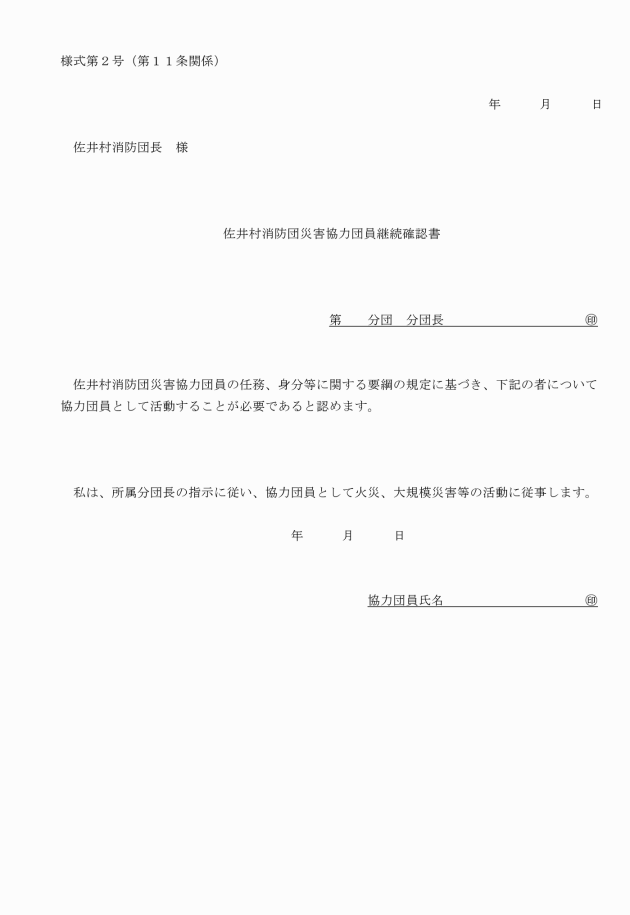 様式第２号（第１１条関係）

年　　月　　日

佐井村消防団長　様

佐井村消防団災害協力団員継続確認書

第　　分団　分団長　　　　　　　　　㊞

佐井村消防団災害協力団員の任務、身分等に関する要綱の規定に基づき、下記の者について協力団員として活動することが必要であると認めます。

私は、所属分団長の指示に従い、協力団員として火災、大規模災害等の活動に従事します。

年　　月　　日

協力団員氏名　　　　　　　　　㊞